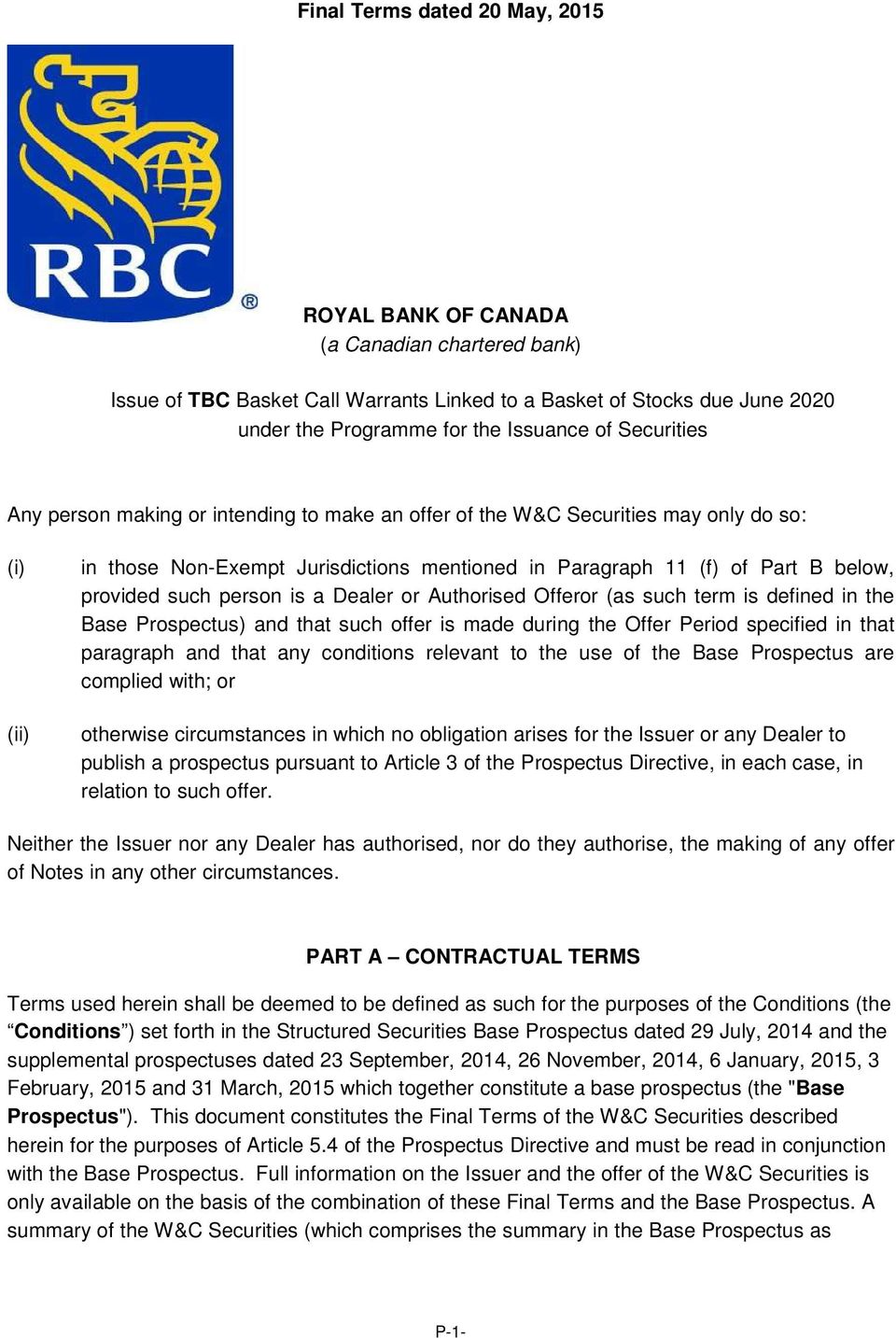 Final Terms dated 20 May, 2015

RBC ®

ROYAL BANK OF CANADA
(a Canadian chartered bank)

Issue of TBC Basket Call Warrants Linked to a Basket of Stocks due June 2020 under the Programme for the Issuance of Securities

Any person making or intending to make an offer of the W&C Securities may only do so:

(i) in those Non-Exempt Jurisdictions mentioned in Paragraph 11 (f) of Part B below, provided such person is a Dealer or Authorised Offeror (as such term is defined in the Base Prospectus) and that such offer is made during the Offer Period specified in that paragraph and that any conditions relevant to the use of the Base Prospectus are complied with; or

(ii) otherwise circumstances in which no obligation arises for the Issuer or any Dealer to publish a prospectus pursuant to Article 3 of the Prospectus Directive, in each case, in relation to such offer.

Neither the Issuer nor any Dealer has authorised, nor do they authorise, the making of any offer of Notes in any other circumstances.

PART A – CONTRACTUAL TERMS

Terms used herein shall be deemed to be defined as such for the purposes of the Conditions (the “Conditions”) set forth in the Structured Securities Base Prospectus dated 29 July, 2014 and the supplemental prospectuses dated 23 September, 2014, 26 November, 2014, 6 January, 2015, 3 February, 2015 and 31 March, 2015 which together constitute a base prospectus (the "Base Prospectus"). This document constitutes the Final Terms of the W&C Securities described herein for the purposes of Article 5.4 of the Prospectus Directive and must be read in conjunction with the Base Prospectus. Full information on the Issuer and the offer of the W&C Securities is only available on the basis of the combination of these Final Terms and the Base Prospectus. A summary of the W&C Securities (which comprises the summary in the Base Prospectus as

P-1-